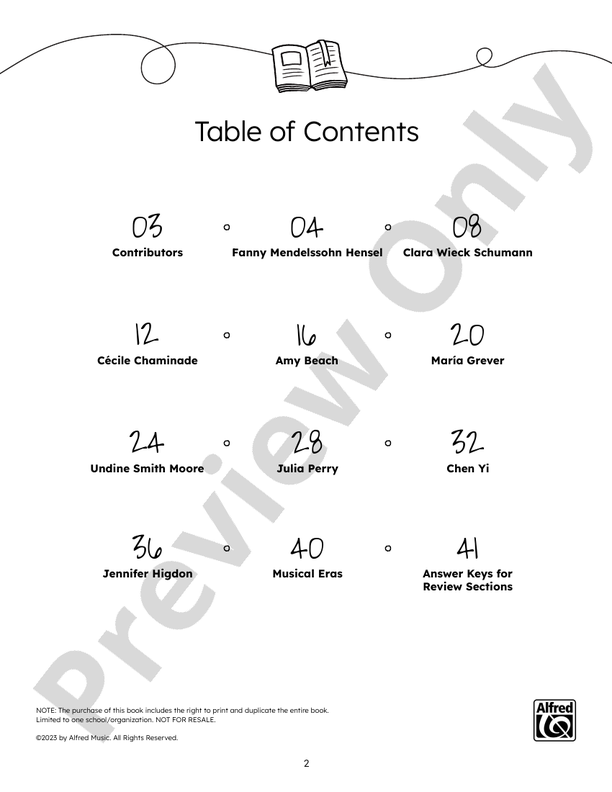 Table of Contents

03
Contributors

04
Fanny Mendelssohn Hensel

08
Clara Wieck Schumann

12
Cécile Chaminade

16
Amy Beach

20
María Grever

24
Undine Smith Moore

28
Julia Perry

32
Chen Yi

36
Jennifer Higdon

40
Musical Eras

41
Answer Keys for Review Sections

Preview Only

NOTE: The purchase of this book includes the right to print and duplicate the entire book. Limited to one school/organization. NOT FOR RESALE.

©2023 by Alfred Music. All Rights Reserved.

Alfred

2